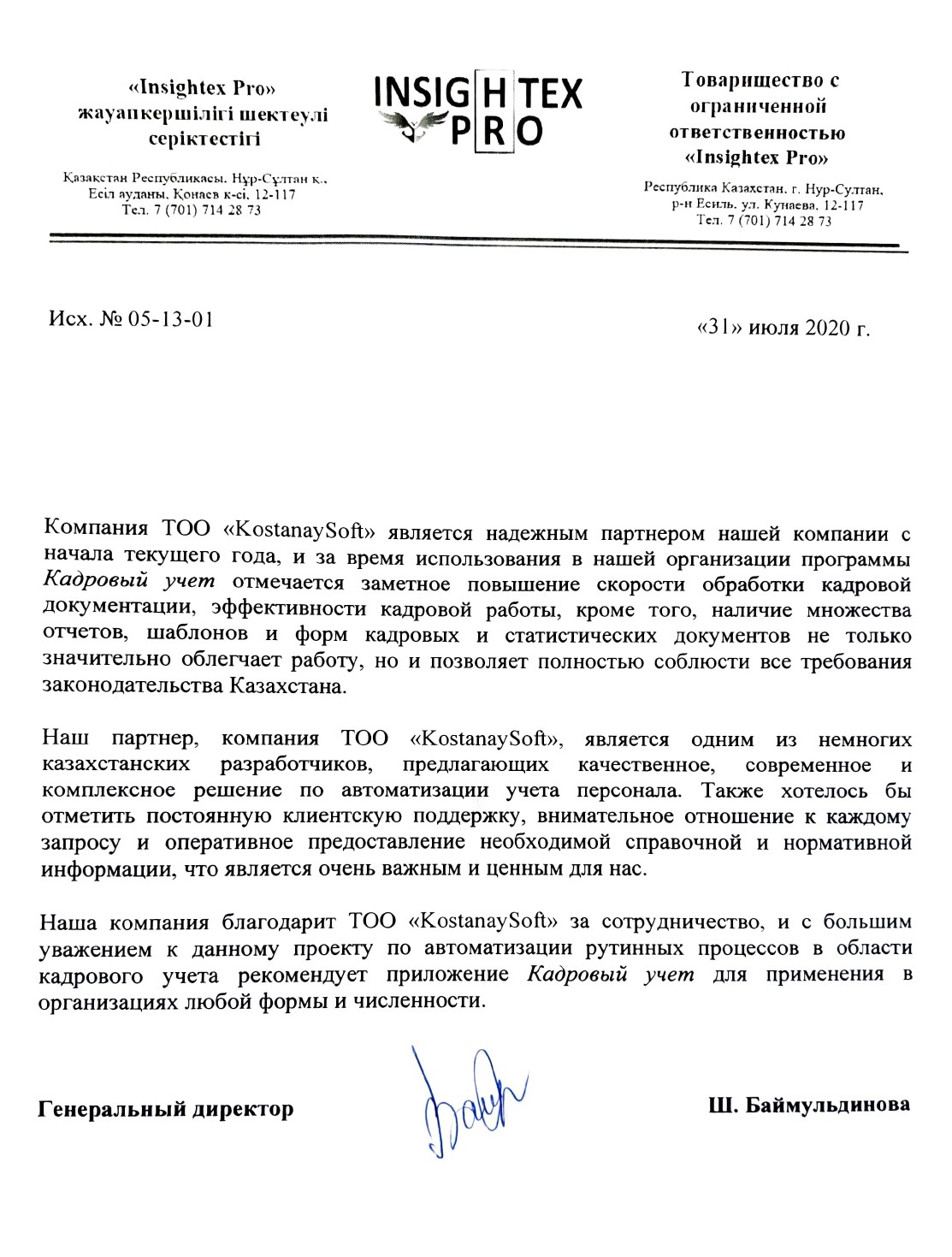 «Insightex Pro» жауапкершілігі шектеулі серіктестігі

Қазақстан Республикасы, Нұр-Сұлтан қ., Есіл ауданы, Қонаев к-сі, 12-117
Тел. 7 (701) 714 28 73

INSIGHTEX PRO

Товарищество с ограниченной ответственностью «Insightex Pro»

Республика Казахстан, г. Нур-Султан, р-н Есиль, ул. Кунаева, 12-117
Тел. 7 (701) 714 28 73

Исх. № 05-13-01

«31» июля 2020 г.

Компания ТОО «KostanaySoft» является надежным партнером нашей компании с начала текущего года, и за время использования в нашей организации программы Кадровый учет отмечается заметное повышение скорости обработки кадровой документации, эффективности кадровой работы, кроме того, наличие множества отчетов, шаблонов и форм кадровых и статистических документов не только значительно облегчает работу, но и позволяет полностью соблюсти все требования законодательства Казахстана.

Наш партнер, компания ТОО «KostanaySoft», является одним из немногих казахстанских разработчиков, предлагающих качественное, современное и комплексное решение по автоматизации учета персонала. Также хотелось бы отметить постоянную клиентскую поддержку, внимательное отношение к каждому запросу и оперативное предоставление необходимой справочной и нормативной информации, что является очень важным и ценным для нас.

Наша компания благодарит ТОО «KostanaySoft» за сотрудничество, и с большим уважением к данному проекту по автоматизации рутинных процессов в области кадрового учета рекомендует приложение Кадровый учет для применения в организациях любой формы и численности.

Генеральный директор

Ш. Баймульдинова